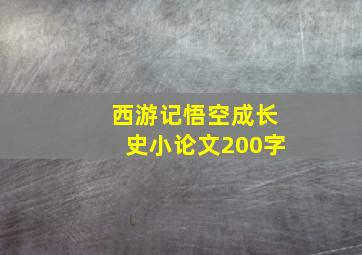 西游记悟空成长史小论文200字